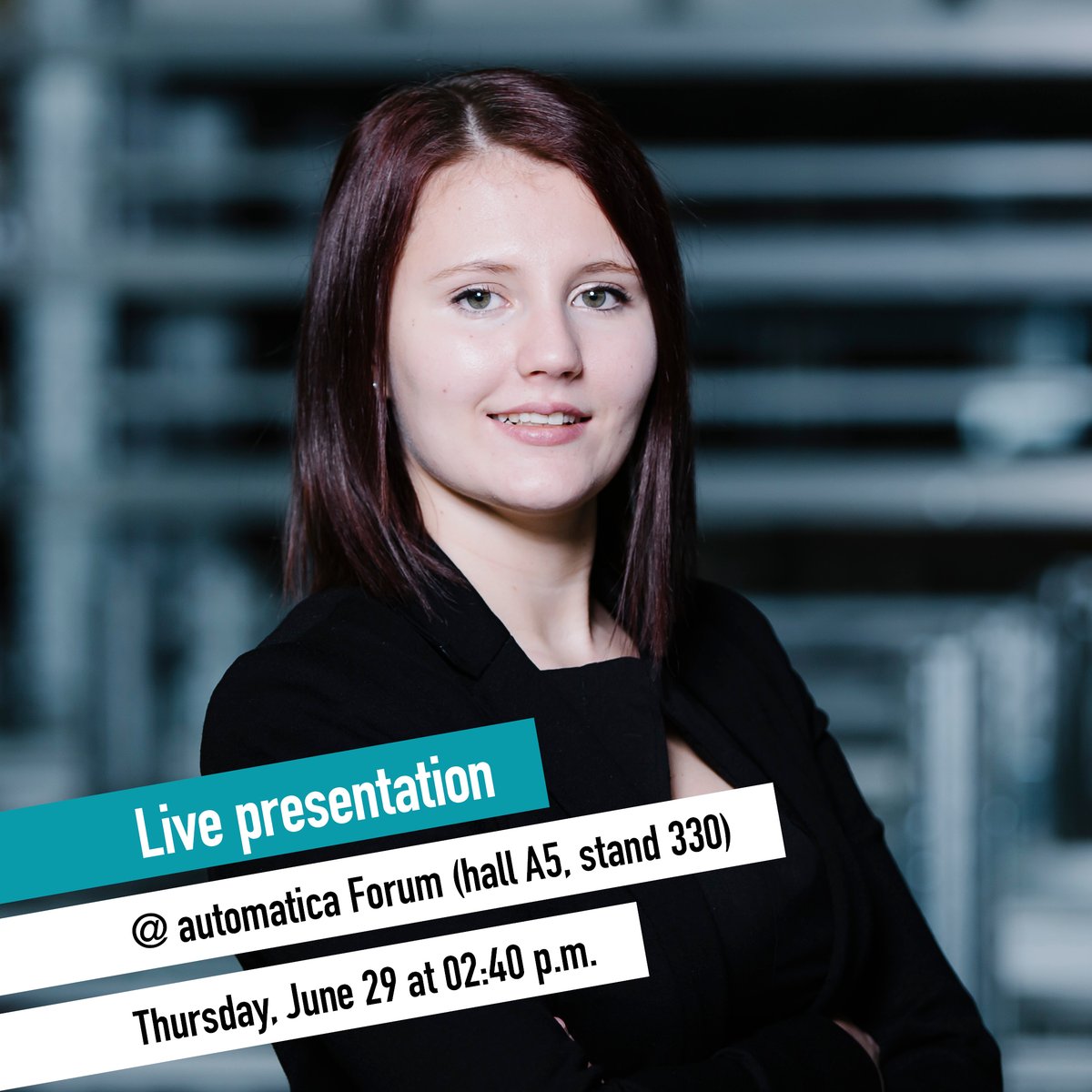 Live presentation

@ automatica Forum (hall A5, stand 330)

Thursday, June 29 at 02:40 p.m.